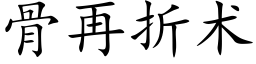 骨再折术